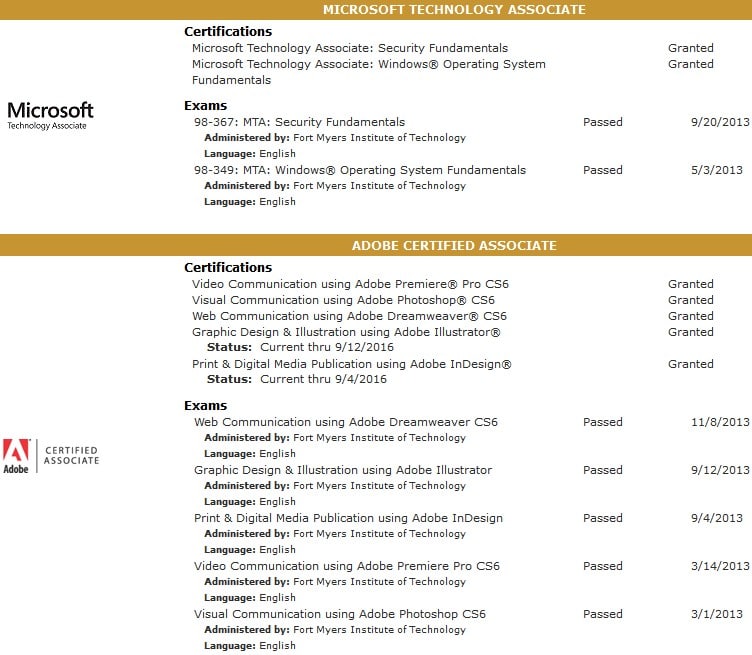 MICROSOFT TECHNOLOGY ASSOCIATE

Microsoft
Technology Associate

Certifications
Microsoft Technology Associate: Security Fundamentals Granted
Microsoft Technology Associate: Windows® Operating System Fundamentals Granted

Exams
98-367: MTA: Security Fundamentals Passed 9/20/2013
Administered by: Fort Myers Institute of Technology
Language: English
98-349: MTA: Windows® Operating System Fundamentals Passed 5/3/2013
Administered by: Fort Myers Institute of Technology
Language: English

ADOBE CERTIFIED ASSOCIATE

Adobe CERTIFIED ASSOCIATE

Certifications
Video Communication using Adobe Premiere® Pro CS6 Granted
Visual Communication using Adobe Photoshop® CS6 Granted
Web Communication using Adobe Dreamweaver® CS6 Granted
Graphic Design & Illustration using Adobe Illustrator® Granted
Status: Current thru 9/12/2016
Print & Digital Media Publication using Adobe InDesign® Granted
Status: Current thru 9/4/2016

Exams
Web Communication using Adobe Dreamweaver CS6 Passed 11/8/2013
Administered by: Fort Myers Institute of Technology
Language: English
Graphic Design & Illustration using Adobe Illustrator Passed 9/12/2013
Administered by: Fort Myers Institute of Technology
Language: English
Print & Digital Media Publication using Adobe InDesign Passed 9/4/2013
Administered by: Fort Myers Institute of Technology
Language: English
Video Communication using Adobe Premiere Pro CS6 Passed 3/14/2013
Administered by: Fort Myers Institute of Technology
Language: English
Visual Communication using Adobe Photoshop CS6 Passed 3/1/2013
Administered by: Fort Myers Institute of Technology
Language: English